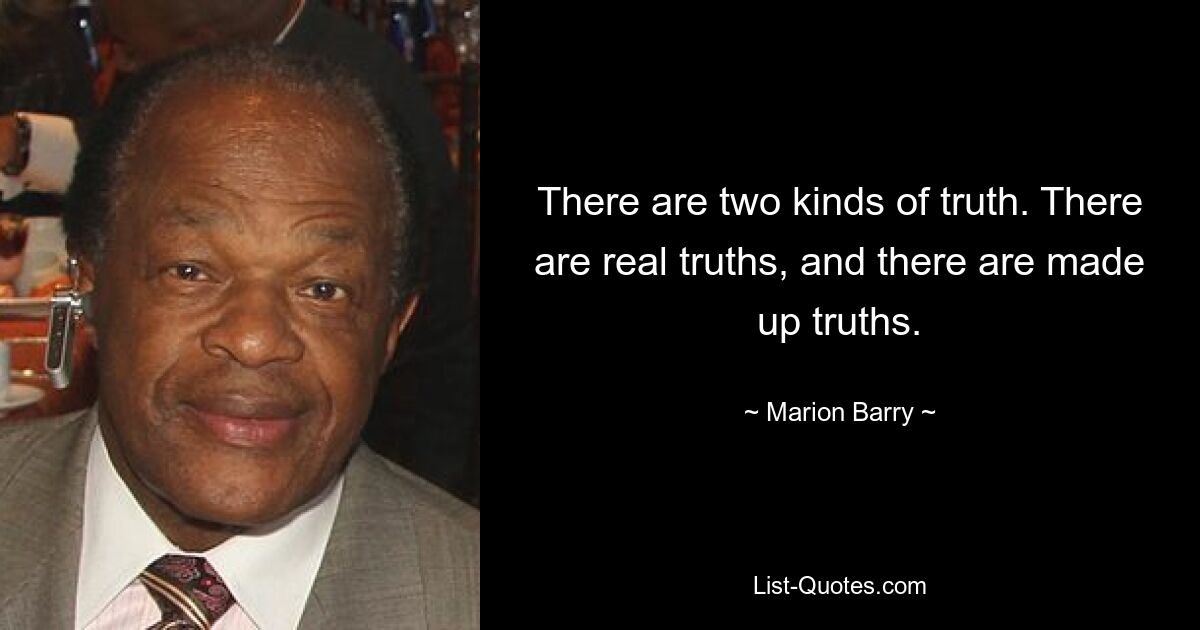 There are two kinds of truth. There are real truths, and there are made up truths.

~ Marion Barry ~

List-Quotes.com